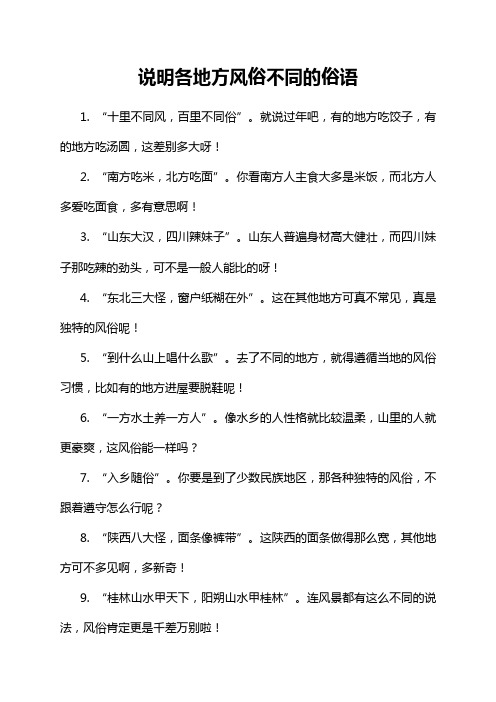 说明各地方风俗不同的俗语

1. “十里不同风，百里不同俗”。就说过年吧，有的地方吃饺子，有的地方吃汤圆，这差别多大呀！

2. “南方吃米，北方吃面”。你看南方人主食大多是米饭，而北方人多爱吃面食，多有意思啊！

3. “山东大汉，四川辣妹子”。山东人普遍身材高大健壮，而四川妹子那吃辣的劲头，可不是一般人能比的呀！

4. “东北三大怪，窗户纸糊在外”。这在其他地方可真不常见，真是独特的风俗呢！

5. “到什么山上唱什么歌”。去了不同的地方，就得遵循当地的风俗习惯，比如有的地方进屋要脱鞋呢！

6. “一方水土养一方人”。像水乡的人性格就比较温柔，山里的人就更豪爽，这风俗能一样吗？

7. “入乡随俗”。你要是到了少数民族地区，那各种独特的风俗，不跟着遵守怎么行呢？

8. “陕西八大怪，面条像裤带”。这陕西的面条做得那么宽，其他地方可不多见啊，多新奇！

9. “桂林山水甲天下，阳朔山水甲桂林”。连风景都有这么不同的说法，风俗肯定更是千差万别啦！